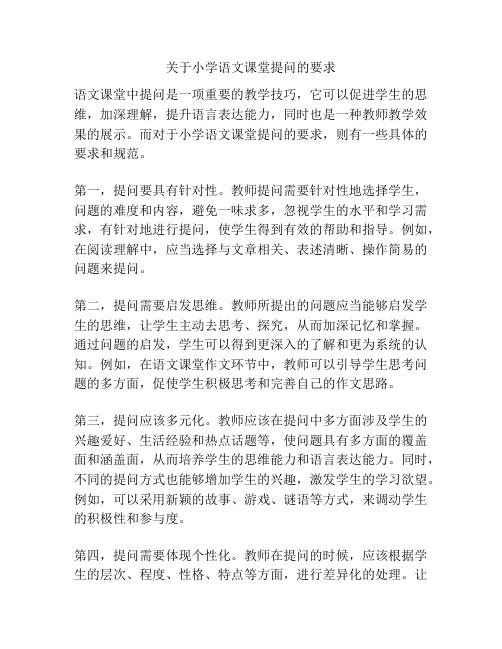 关于小学语文课堂提问的要求

语文课堂中提问是一项重要的教学技巧，它可以促进学生的思维，加深理解，提升语言表达能力，同时也是一种教师教学效果的展示。而对于小学语文课堂提问的要求，则有一些具体的要求和规范。

第一，提问要具有针对性。教师提问需要针对性地选择学生，问题的难度和内容，避免一味求多，忽视学生的水平和学习需求，有针对地进行提问，使学生得到有效的帮助和指导。例如，在阅读理解中，应当选择与文章相关、表述清晰、操作简易的问题来提问。

第二，提问需要启发思维。教师所提出的问题应当能够启发学生的思维，让学生主动去思考、探究，从而加深记忆和掌握。通过问题的启发，学生可以得到更深入的了解和更为系统的认知。例如，在语文课堂作文环节中，教师可以引导学生思考问题的多方面，促使学生积极思考和完善自己的作文思路。

第三，提问应该多元化。教师应该在提问中多方面涉及学生的兴趣爱好、生活经验和热点话题等，使问题具有多方面的覆盖面和涵盖面，从而培养学生的思维能力和语言表达能力。同时，不同的提问方式也能够增加学生的兴趣，激发学生的学习欲望。例如，可以采用新颖的故事、游戏、谜语等方式，来调动学生的积极性和参与度。

第四，提问需要体现个性化。教师在提问的时候，应该根据学生的层次、程度、性格、特点等方面，进行差异化的处理。让